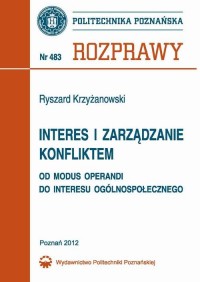 POLITECHNIKA POZNAŃSKA

Nr 483 ROZPRAWY

Ryszard Krzyżanowski

INTERES I ZARZĄDZANIE KONFLIKTEM

OD MODUS OPERANDI DO INTERESU OGÓLNOSPOŁECZNEGO

Poznań 2012

Wydawnictwo Politechniki Poznańskiej